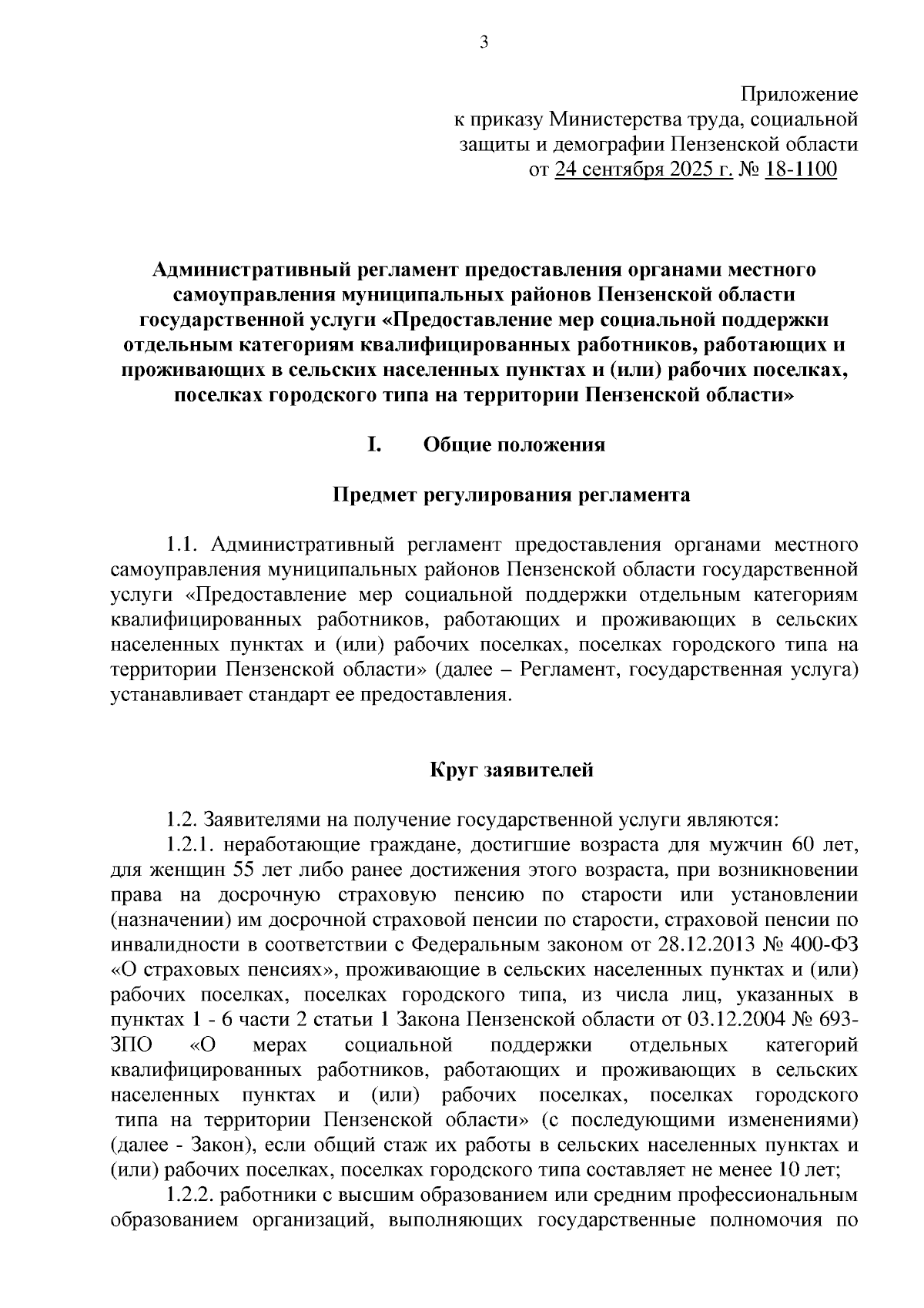 3

Приложение
к приказу Министерства труда, социальной защиты и демографии Пензенской области
от 24 сентября 2025 г. № 18-1100

Административный регламент предоставления органами местного самоуправления муниципальных районов Пензенской области государственной услуги «Предоставление мер социальной поддержки отдельным категориям квалифицированных работников, работающих и проживающих в сельских населенных пунктах и (или) рабочих поселках, поселках городского типа на территории Пензенской области»

I. Общие положения

Предмет регулирования регламента

1.1. Административный регламент предоставления органами местного самоуправления муниципальных районов Пензенской области государственной услуги «Предоставление мер социальной поддержки отдельным категориям квалифицированных работников, работающих и проживающих в сельских населенных пунктах и (или) рабочих поселках, поселках городского типа на территории Пензенской области» (далее – Регламент, государственная услуга) устанавливает стандарт ее предоставления.

Круг заявителей

1.2. Заявителями на получение государственной услуги являются:
1.2.1. неработающие граждане, достигшие возраста для мужчин 60 лет, для женщин 55 лет либо ранее достижения этого возраста, при возникновении права на досрочную страховую пенсию по старости или установлении (назначении) им досрочной страховой пенсии по старости, страховой пенсии по инвалидности в соответствии с Федеральным законом от 28.12.2013 № 400-ФЗ «О страховых пенсиях», проживающие в сельских населенных пунктах и (или) рабочих поселках, поселках городского типа, из числа лиц, указанных в пунктах 1 - 6 части 2 статьи 1 Закона Пензенской области от 03.12.2004 № 693-ЗПО «О мерах социальной поддержки отдельных категорий квалифицированных работников, работающих и проживающих в сельских населенных пунктах и (или) рабочих поселках, поселках городского типа на территории Пензенской области» (с последующими изменениями) (далее - Закон), если общий стаж их работы в сельских населенных пунктах и (или) рабочих поселках, поселках городского типа составляет не менее 10 лет;
1.2.2. работники с высшим образованием или средним профессиональным образованием организаций, выполняющих государственные полномочия по